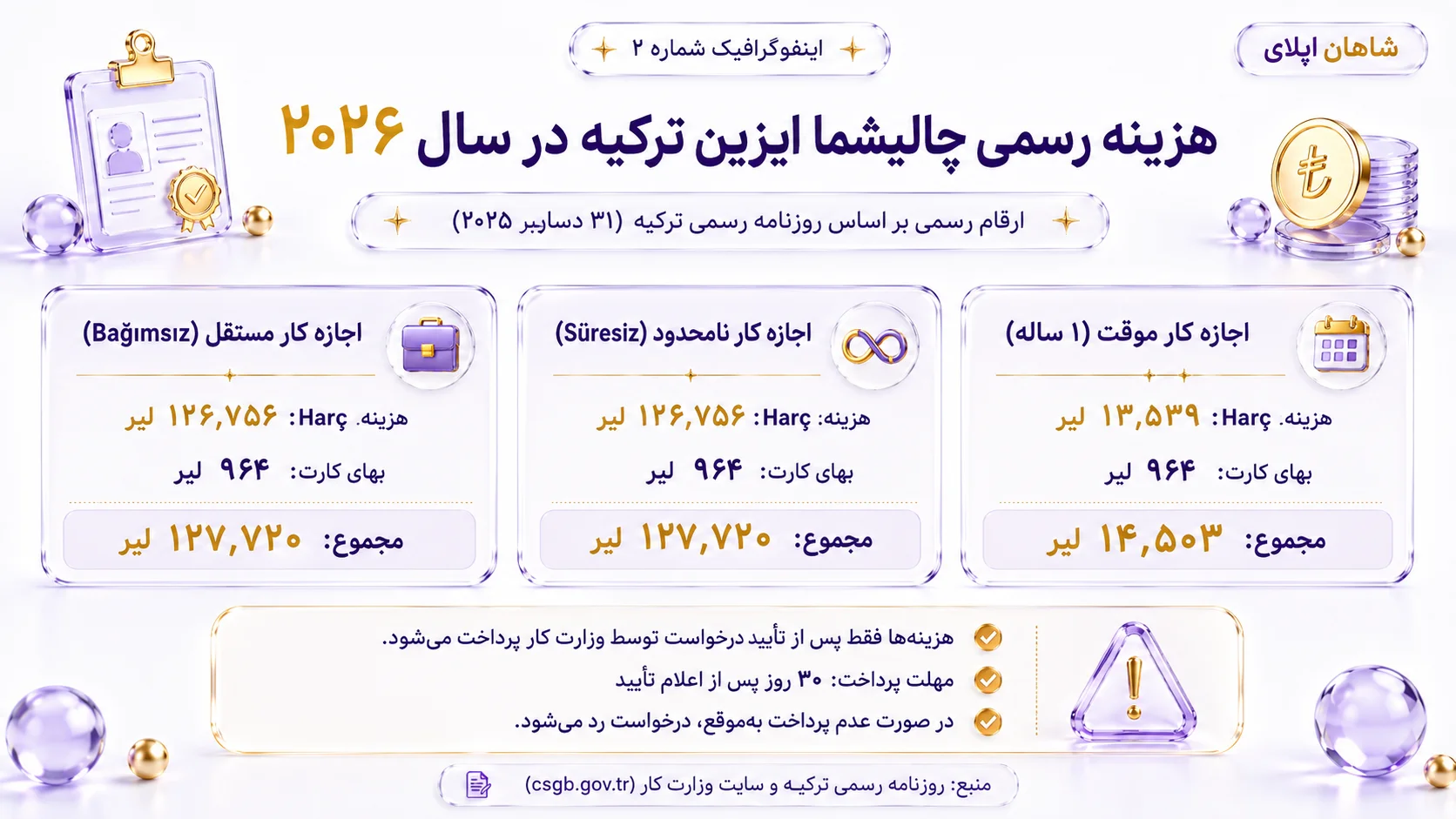 شاهان اپلای

اینفوگرافیک شماره ۲

هزینه رسمی چالیشما ایزین ترکیه در سال ۲۰۲۶

ارقام رسمی بر اساس روزنامه رسمی ترکیه (۳۱ دسامبر ۲۰۲۵)

اجازه کار موقت (۱ ساله)

هزینه Harç: ۱۳,۵۳۹ لیر

بهای کارت: ۹۶۴ لیر

مجموع: ۱۴,۵۰۳ لیر

اجازه کار نامحدود (Süresiz)

هزینه Harç: ۱۲۶,۷۵۶ لیر

بهای کارت: ۹۶۴ لیر

مجموع: ۱۲۷,۷۲۰ لیر

اجازه کار مستقل (Bağımsız)

هزینه Harç: ۱۲۶,۷۵۶ لیر

بهای کارت: ۹۶۴ لیر

مجموع: ۱۲۷,۷۲۰ لیر

هزینه‌ها فقط پس از تأیید درخواست توسط وزارت کار پرداخت می‌شود.
مهلت پرداخت: ۳۰ روز پس از اعلام تأیید
در صورت عدم پرداخت به‌موقع، درخواست رد می‌شود.

منبع: روزنامه رسمی ترکیه و سایت وزارت کار (csgb.gov.tr)